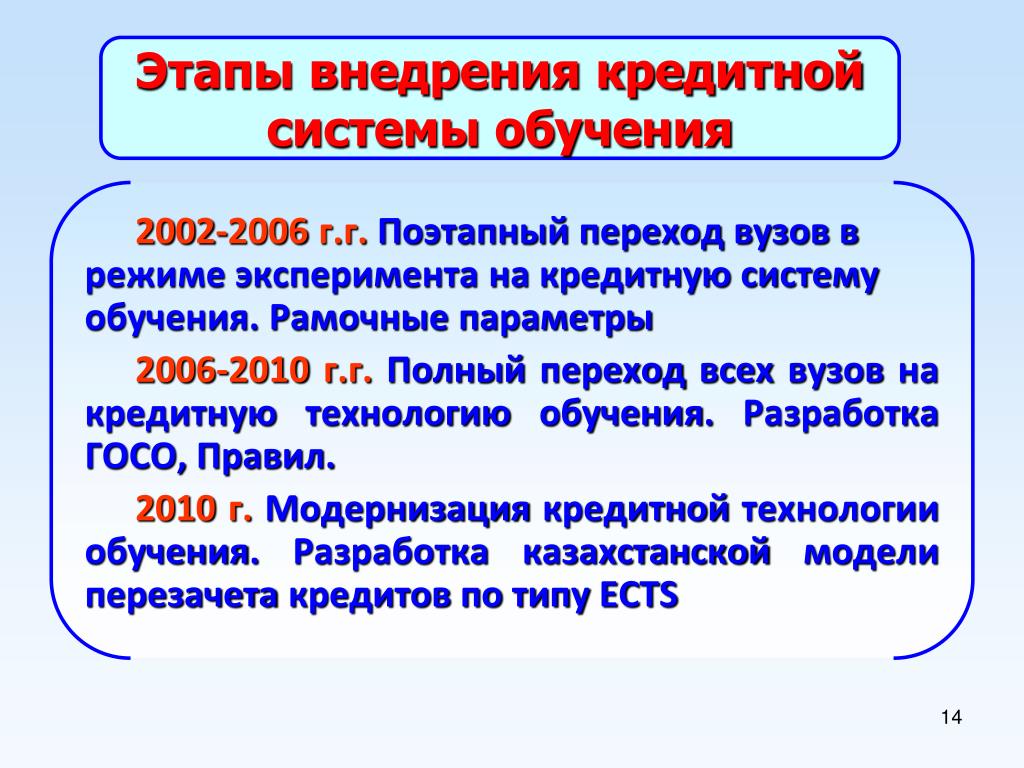 Этапы внедрения кредитной системы обучения

2002-2006 г.г. Поэтапный переход вузов в режиме эксперимента на кредитную систему обучения. Рамочные параметры

2006-2010 г.г. Полный переход всех вузов на кредитную технологию обучения. Разработка ГОСО, Правил.

2010 г. Модернизация кредитной технологии обучения. Разработка казахстанской модели перезачета кредитов по типу ECTS

14